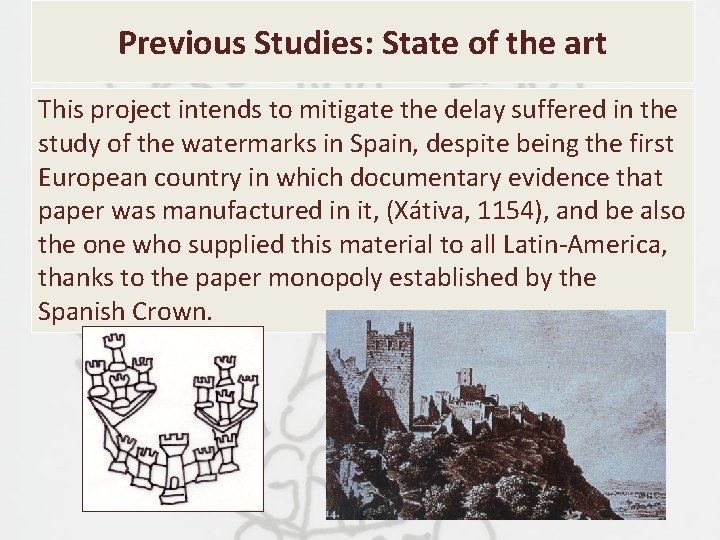 Previous Studies: State of the art

This project intends to mitigate the delay suffered in the study of the watermarks in Spain, despite being the first European country in which documentary evidence that paper was manufactured in it, (Xátiva, 1154), and be also the one who supplied this material to all Latin-America, thanks to the paper monopoly established by the Spanish Crown.